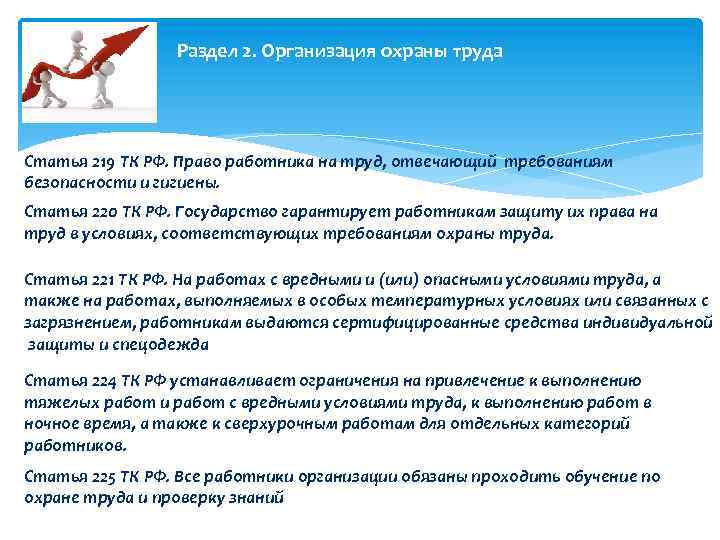 Раздел 2. Организация охраны труда

Статья 219 ТК РФ. Право работника на труд, отвечающий требованиям безопасности и гигиены.

Статья 220 ТК РФ. Государство гарантирует работникам защиту их права на труд в условиях, соответствующих требованиям охраны труда.

Статья 221 ТК РФ. На работах с вредными и (или) опасными условиями труда, а также на работах, выполняемых в особых температурных условиях или связанных с загрязнением, работникам выдаются сертифицированные средства индивидуальной защиты и спецодежда

Статья 224 ТК РФ устанавливает ограничения на привлечение к выполнению тяжелых работ и работ с вредными условиями труда, к выполнению работ в ночное время, а также к сверхурочным работам для отдельных категорий работников.

Статья 225 ТК РФ. Все работники организации обязаны проходить обучение по охране труда и проверку знаний